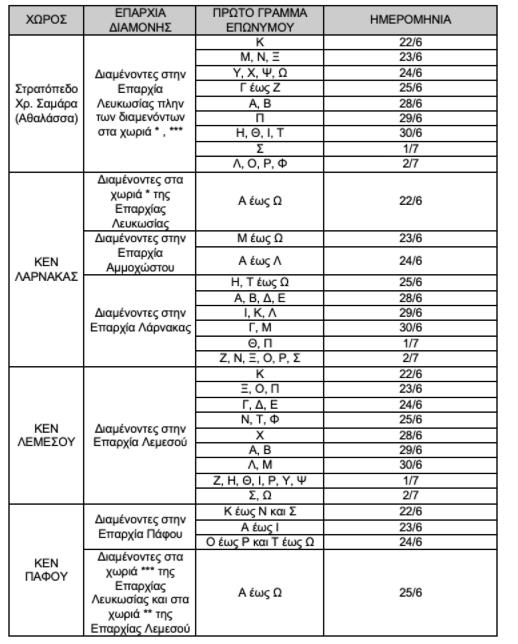 | ΧΩΡΟΣ | ΕΠΑΡΧΙΑ ΔΙΑΜΟΝΗΣ | ΠΡΩΤΟ ΓΡΑΜΜΑ ΕΠΩΝΥΜΟΥ | ΗΜΕΡΟΜΗΝΙΑ |
|---|---|---|---|
| Στρατόπεδο Χρ. Σαμάρα (Αθαλάσσα) | Διαμένοντες στην Επαρχία Λευκωσίας πλην των διαμενόντων στα χωριά * , *** | Κ | 22/6 |
| | | Μ, Ν, Ξ | 23/6 |
| | | Υ, Χ, Ψ, Ω | 24/6 |
| | | Γ έως Ζ | 25/6 |
| | | Α, Β | 28/6 |
| | | Π | 29/6 |
| | | Η, Θ, Ι, Τ | 30/6 |
| | | Σ | 1/7 |
| | | Λ, Ο, Ρ, Φ | 2/7 |
| ΚΕΝ ΛΑΡΝΑΚΑΣ | Διαμένοντες στα χωριά * της Επαρχίας Λευκωσίας | Α έως Ω | 22/6 |
| | Διαμένοντες στην Επαρχία Αμμοχώστου | Μ έως Ω | 23/6 |
| | | Α έως Λ | 24/6 |
| | Διαμένοντες στην Επαρχία Λάρνακας | Η, Τ έως Ω | 25/6 |
| | | Α, Β, Δ, Ε | 28/6 |
| | | Ι, Κ, Λ | 29/6 |
| | | Γ, Μ | 30/6 |
| | | Θ, Π | 1/7 |
| | | Ζ, Ν, Ξ, Ο, Ρ, Σ | 2/7 |
| ΚΕΝ ΛΕΜΕΣΟΥ | Διαμένοντες στην Επαρχία Λεμεσού | Κ | 22/6 |
| | | Ξ, Ο, Π | 23/6 |
| | | Γ, Δ, Ε | 24/6 |
| | | Ν, Τ, Φ | 25/6 |
| | | Χ | 28/6 |
| | | Α, Β | 29/6 |
| | | Λ, Μ | 30/6 |
| | | Ζ, Η, Θ, Ι, Ρ, Υ, Ψ | 1/7 |
| | | Σ, Ω | 2/7 |
| ΚΕΝ ΠΑΦΟΥ | Διαμένοντες στην Επαρχία Πάφου | Κ έως Ν και Σ | 22/6 |
| | | Α έως Ι | 23/6 |
| | | Ο έως Ρ και Τ έως Ω | 24/6 |
| | Διαμένοντες στα χωριά *** της Επαρχίας Λευκωσίας και στα χωριά ** της Επαρχίας Λεμεσού | Α έως Ω | 25/6 |